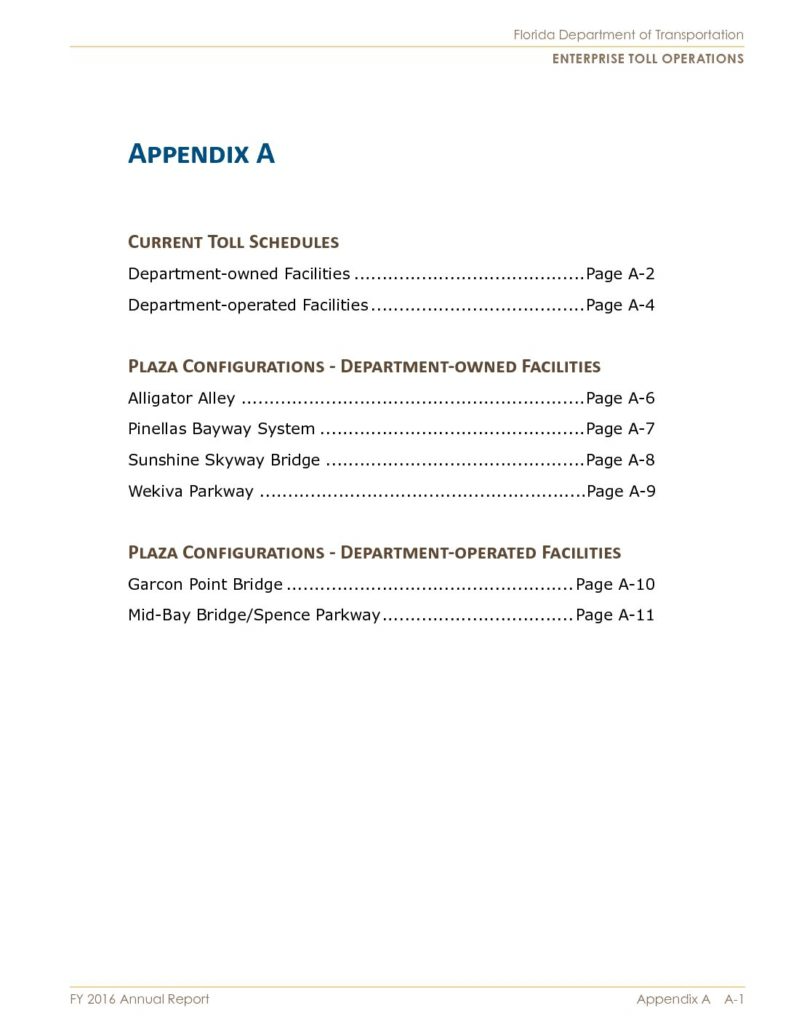 Florida Department of Transportation
ENTERPRISE TOLL OPERATIONS

APPENDIX A

CURRENT TOLL SCHEDULES

Department-owned Facilities Page A-2

Department-operated Facilities Page A-4

PLAZA CONFIGURATIONS - DEPARTMENT-OWNED FACILITIES

Alligator Alley Page A-6

Pinellas Bayway System Page A-7

Sunshine Skyway Bridge Page A-8

Wekiva Parkway Page A-9

PLAZA CONFIGURATIONS - DEPARTMENT-OPERATED FACILITIES

Garcon Point Bridge Page A-10

Mid-Bay Bridge/Spence Parkway Page A-11

FY 2016 Annual Report

Appendix A A-1